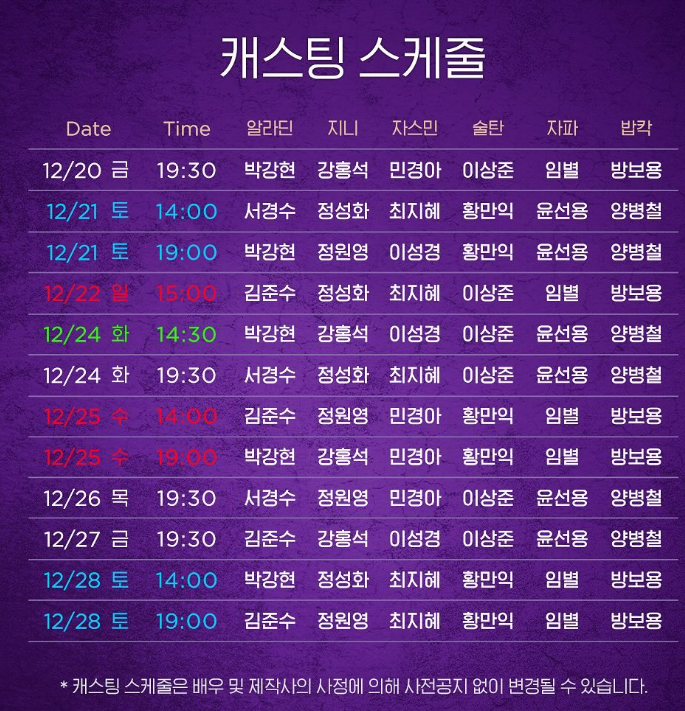 캐스팅 스케줄

| Date | Time | 알라딘 | 지니 | 자스민 | 술탄 | 자파 | 밥칵 |
|---|---|---|---|---|---|---|---|
| 12/20 금 | 19:30 | 박강현 | 강홍석 | 민경아 | 이상준 | 임별 | 방보용 |
| 12/21 토 | 14:00 | 서경수 | 정성화 | 최지혜 | 황만익 | 윤선용 | 양병철 |
| 12/21 토 | 19:00 | 박강현 | 정원영 | 이성경 | 황만익 | 윤선용 | 양병철 |
| 12/22 일 | 15:00 | 김준수 | 정성화 | 최지혜 | 이상준 | 임별 | 방보용 |
| 12/24 화 | 14:30 | 박강현 | 강홍석 | 이성경 | 이상준 | 윤선용 | 양병철 |
| 12/24 화 | 19:30 | 서경수 | 정성화 | 최지혜 | 이상준 | 윤선용 | 양병철 |
| 12/25 수 | 14:00 | 김준수 | 정원영 | 민경아 | 황만익 | 임별 | 방보용 |
| 12/25 수 | 19:00 | 박강현 | 강홍석 | 민경아 | 황만익 | 임별 | 방보용 |
| 12/26 목 | 19:30 | 서경수 | 정원영 | 민경아 | 이상준 | 윤선용 | 양병철 |
| 12/27 금 | 19:30 | 김준수 | 강홍석 | 이성경 | 이상준 | 윤선용 | 양병철 |
| 12/28 토 | 14:00 | 박강현 | 정성화 | 최지혜 | 황만익 | 임별 | 방보용 |
| 12/28 토 | 19:00 | 김준수 | 정원영 | 최지혜 | 황만익 | 임별 | 방보용 |

* 캐스팅 스케줄은 배우 및 제작사의 사정에 의해 사전공지 없이 변경될 수 있습니다.